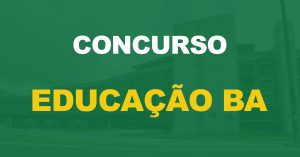 CONCURSO

EDUCAÇÃO BA